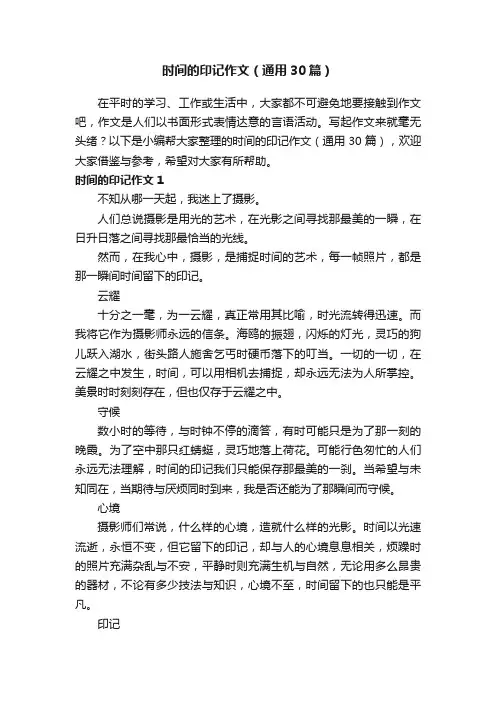 时间的印记作文（通用30篇）

在平时的学习、工作或生活中，大家都不可避免地要接触到作文吧，作文是人们以书面形式表情达意的言语活动。写起作文来就毫无头绪？以下是小编帮大家整理的时间的印记作文（通用30篇），欢迎大家借鉴与参考，希望对大家有所帮助。

时间的印记作文1

不知从哪一天起，我迷上了摄影。

人们总说摄影是用光的艺术，在光影之间寻找那最美的一瞬，在日升日落之间寻找那最恰当的光线。

然而，在我心中，摄影，是捕捉时间的艺术，每一帧照片，都是那一瞬间时间留下的印记。

云耀

十分之一毫，为一云耀，真正常用其比喻，时光流转得迅速。而我将它作为摄影师永远的信条。海鸥的振翅，闪烁的灯光，灵巧的狗儿跃入湖水，街头路人施舍乞丐时硬币落下的叮当。一切的一切，在云耀之中发生，时间，可以用相机去捕捉，却永远无法为人所掌控。美景时时刻刻存在，但也仅存于云耀之中。

守候

数小时的等待，与时钟不停的滴答，有时可能只是为了那一刻的晚霞。为了空中那只红蜻蜓，灵巧地落上荷花。可能行色匆忙的人们永远无法理解，时间的印记我们只能保存那最美的一刹。当希望与未知同在，当期待与厌烦同时到来，我是否还能为了那瞬间而守候。

心境

摄影师们常说，什么样的心境，造就什么样的光影。时间以光速流逝，永恒不变，但它留下的印记，却与人的心境息息相关，烦躁时的照片充满杂乱与不安，平静时则充满生机与自然，无论用多么昂贵的器材，不论有多少技法与知识，心境不至，时间留下的也只能是平凡。

印记